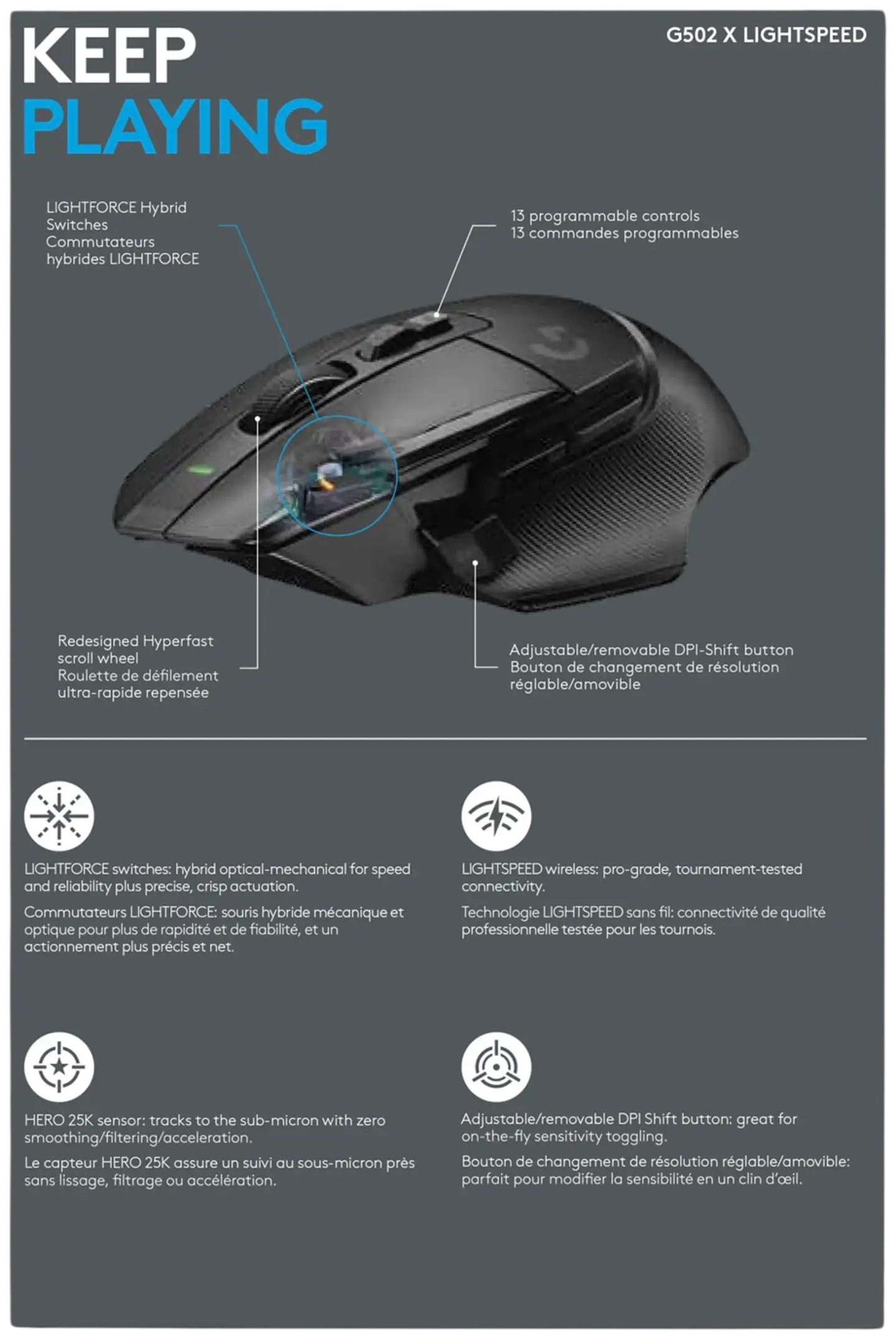 KEEP
PLAYING

G502 X LIGHTSPEED

LIGHTFORCE Hybrid Switches
Commutateurs hybrides LIGHTFORCE

13 programmable controls
13 commandes programmables

Redesigned Hyperfast scroll wheel
Roulette de défilement ultra-rapide repensée

Adjustable/removable DPI-Shift button
Bouton de changement de résolution réglable/amovible

LIGHTFORCE switches: hybrid optical-mechanical for speed and reliability plus precise, crisp actuation.

Commutateurs LIGHTFORCE: souris hybride mécanique et optique pour plus de rapidité et de fiabilité, et un actionnement plus précis et net.

LIGHTSPEED wireless: pro-grade, tournament-tested connectivity.

Technologie LIGHTSPEED sans fil: connectivité de qualité professionnelle testée pour les tournois.

HERO 25K sensor: tracks to the sub-micron with zero smoothing/filtering/acceleration.

Le capteur HERO 25K assure un suivi au sous-micron près sans lissage, filtrage ou accélération.

Adjustable/removable DPI Shift button: great for on-the-fly sensitivity toggling.

Bouton de changement de résolution réglable/amovible: parfait pour modifier la sensibilité en un clin d'œil.